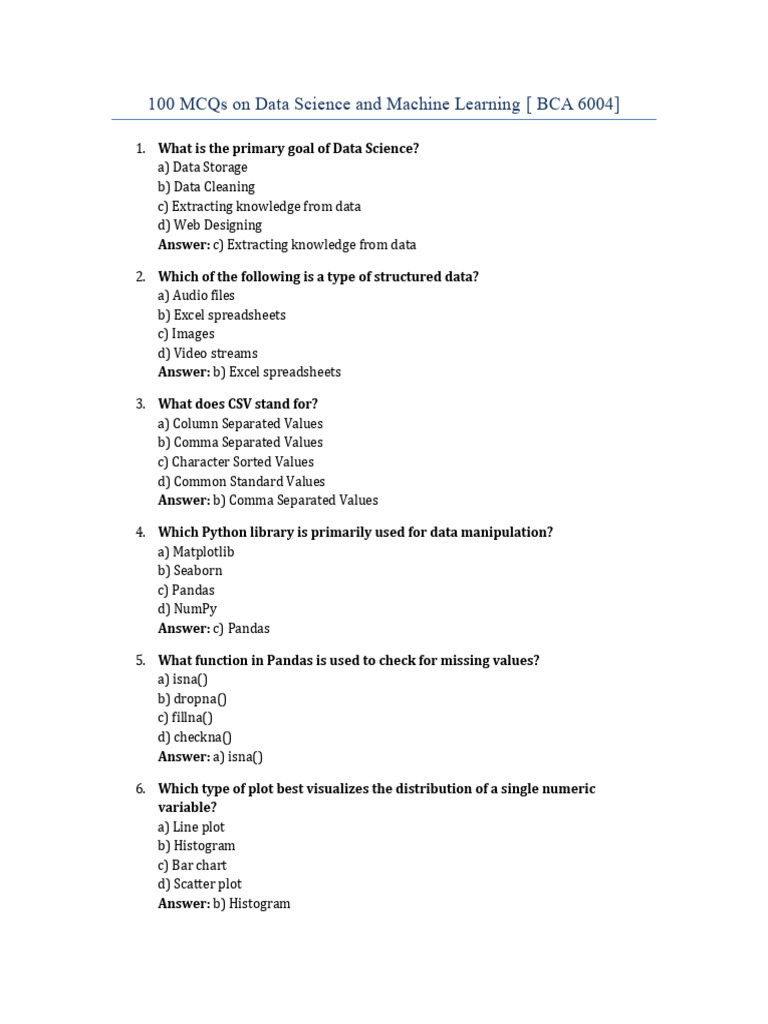 100 MCQs on Data Science and Machine Learning [ BCA 6004]

1. What is the primary goal of Data Science?
a) Data Storage
b) Data Cleaning
c) Extracting knowledge from data
d) Web Designing
Answer: c) Extracting knowledge from data

2. Which of the following is a type of structured data?
a) Audio files
b) Excel spreadsheets
c) Images
d) Video streams
Answer: b) Excel spreadsheets

3. What does CSV stand for?
a) Column Separated Values
b) Comma Separated Values
c) Character Sorted Values
d) Common Standard Values
Answer: b) Comma Separated Values

4. Which Python library is primarily used for data manipulation?
a) Matplotlib
b) Seaborn
c) Pandas
d) NumPy
Answer: c) Pandas

5. What function in Pandas is used to check for missing values?
a) isna()
b) dropna()
c) fillna()
d) checkna()
Answer: a) isna()

6. Which type of plot best visualizes the distribution of a single numeric variable?
a) Line plot
b) Histogram
c) Bar chart
d) Scatter plot
Answer: b) Histogram